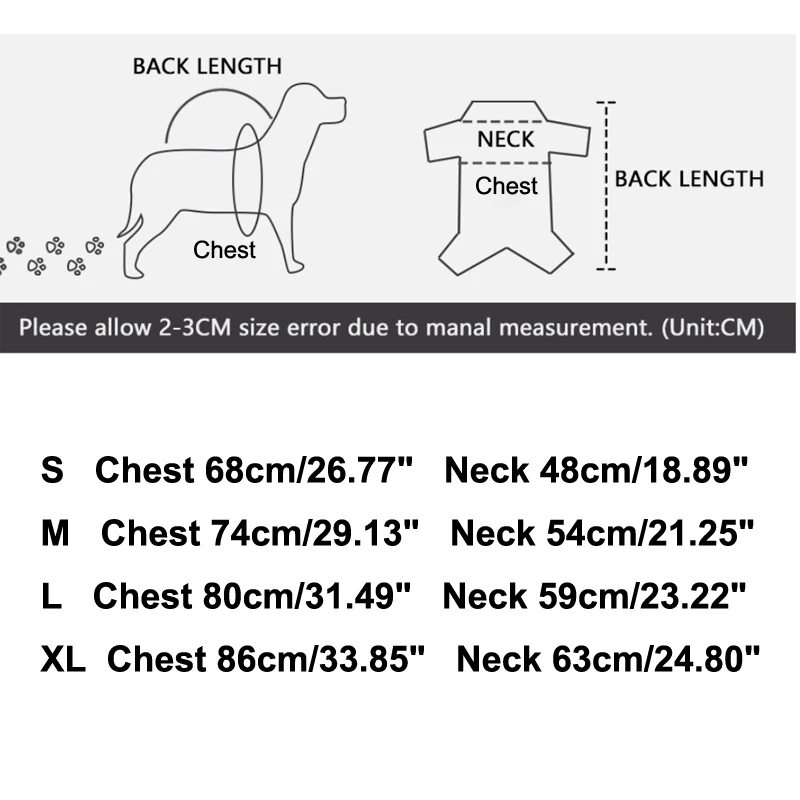 BACK LENGTH

Chest

NECK

Chest

BACK LENGTH

Please allow 2-3CM size error due to manal measurement. (Unit:CM)

S Chest 68cm/26.77" Neck 48cm/18.89"

M Chest 74cm/29.13" Neck 54cm/21.25"

L Chest 80cm/31.49" Neck 59cm/23.22"

XL Chest 86cm/33.85" Neck 63cm/24.80"